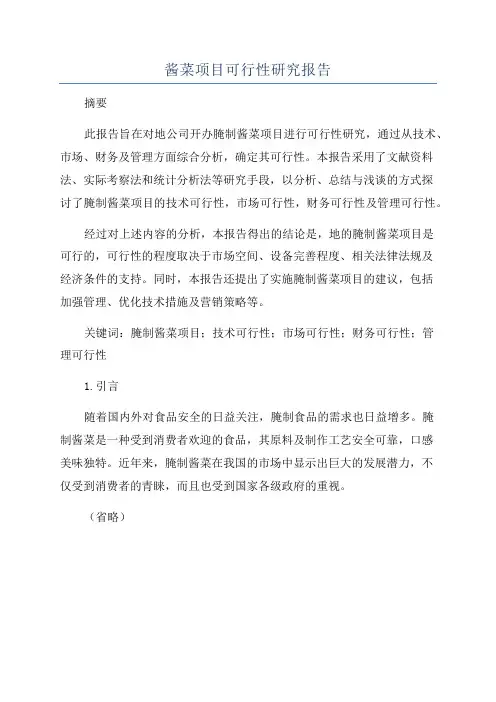 酱菜项目可行性研究报告

摘要

此报告旨在对地公司开办腌制酱菜项目进行可行性研究，通过从技术、市场、财务及管理方面综合分析，确定其可行性。本报告采用了文献资料法、实际考察法和统计分析法等研究手段，以分析、总结与浅谈的方式探讨了腌制酱菜项目的技术可行性，市场可行性，财务可行性及管理可行性。

经过对上述内容的分析，本报告得出的结论是，地的腌制酱菜项目是可行的，可行性的程度取决于市场空间、设备完善程度、相关法律法规及经济条件的支持。同时，本报告还提出了实施腌制酱菜项目的建议，包括加强管理、优化技术措施及营销策略等。

关键词：腌制酱菜项目；技术可行性；市场可行性；财务可行性；管理可行性

1. 引言

随着国内外对食品安全的日益关注，腌制食品的需求也日益增多。腌制酱菜是一种受到消费者欢迎的食品，其原料及制作工艺安全可靠，口感美味独特。近年来，腌制酱菜在我国的市场中显示出巨大的发展潜力，不仅受到消费者的青睐，而且也受到国家各级政府的重视。

（省略）